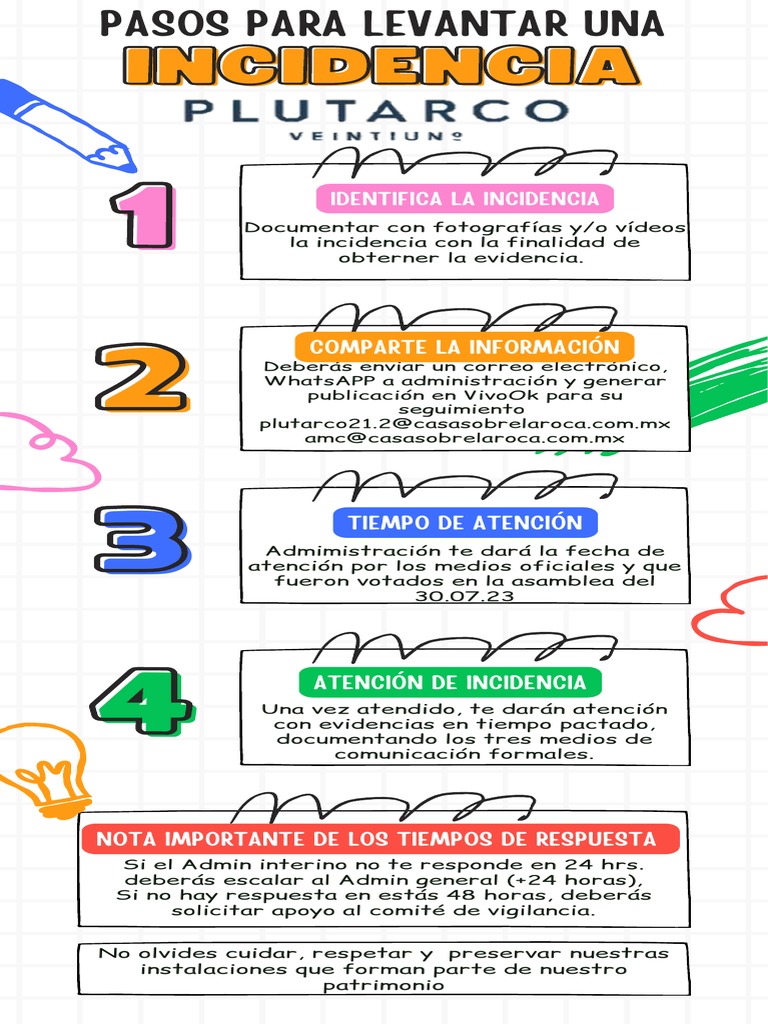 PASOS PARA LEVANTAR UNA
INCIDENCIA
PLUTARCO
VEINTIUNº

1
IDENTIFICA LA INCIDENCIA
Documentar con fotografías y/o vídeos la incidencia con la finalidad de obterner la evidencia.

2
COMPARTE LA INFORMACIÓN
Deberás enviar un correo electrónico, WhatsAPP a administración y generar publicación en VivoOk para su seguimiento
plutarco21.2@casasobrelaroca.com.mx
amc@casasobrelaroca.com.mx

3
TIEMPO DE ATENCIÓN
Admimistración te dará la fecha de atención por los medios oficiales y que fueron votados en la asamblea del 30.07.23

4
ATENCIÓN DE INCIDENCIA
Una vez atendido, te darán atención con evidencias en tiempo pactado, documentando los tres medios de comunicación formales.

NOTA IMPORTANTE DE LOS TIEMPOS DE RESPUESTA
Si el Admin interino no te responde en 24 hrs. deberás escalar al Admin general (+24 horas), Si no hay respuesta en estás 48 horas, deberás solicitar apoyo al comité de vigilancia.

No olvides cuidar, respetar y preservar nuestras instalaciones que forman parte de nuestro patrimonio